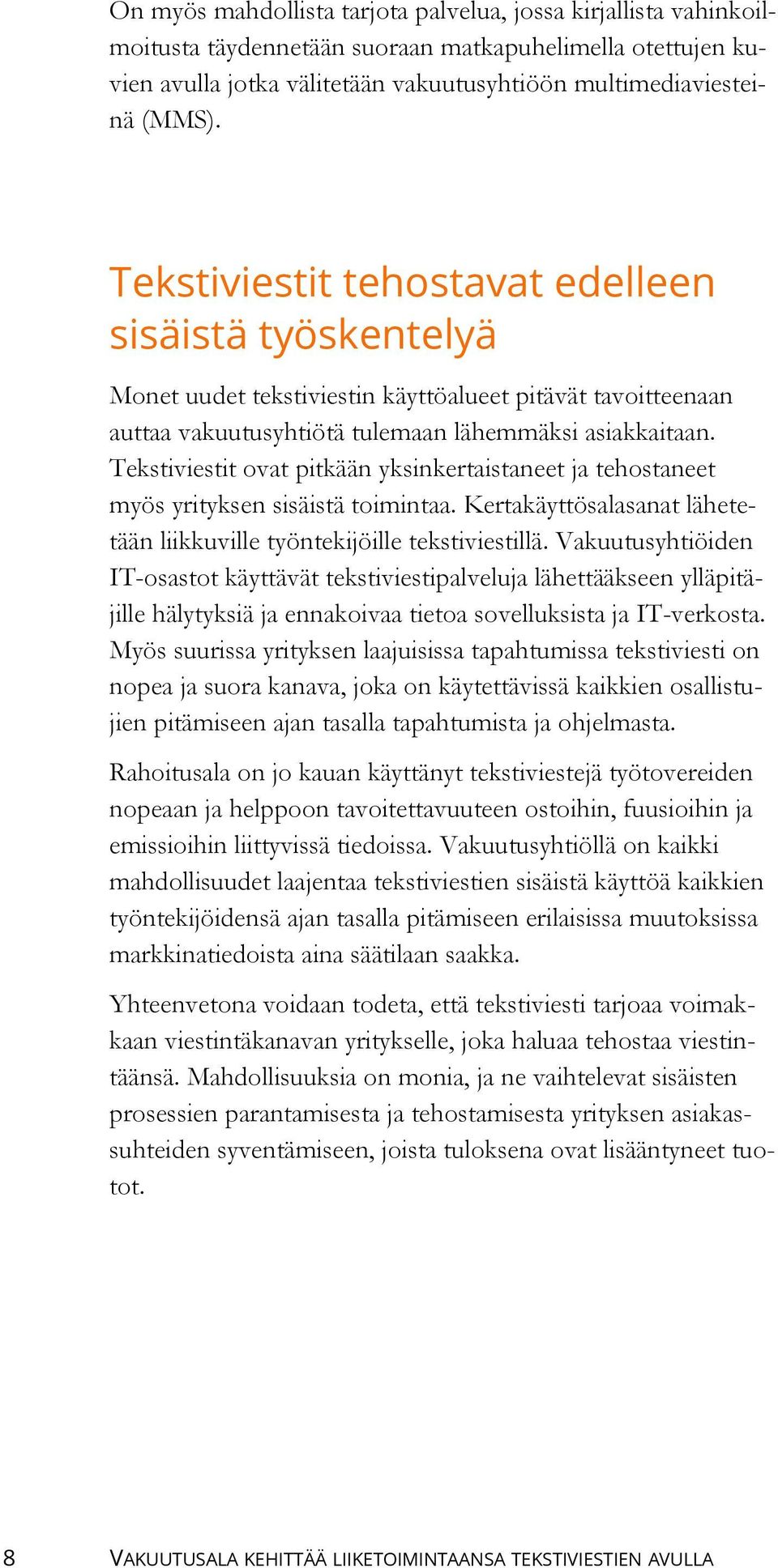 On myös mahdollista tarjota palvelua, jossa kirjallista vahinkoilmoitusta täydennetään suoraan matkapuhelimella otettujen kuvien avulla jotka välitetään vakuutusyhtiöön multimediaviesteinä (MMS).

Tekstiviestit tehostavat edelleen sisäistä työskentelyä

Monet uudet tekstiviestin käyttöalueet pitävät tavoitteenaan auttaa vakuutusyhtiötä tulemaan lähemmäksi asiakkaitaan. Tekstiviestit ovat pitkään yksinkertaistaneet ja tehostaneet myös yrityksen sisäistä toimintaa. Kertakäyttösalasanat lähetetään liikkuville työntekijöille tekstiviestillä. Vakuutusyhtiöiden IT-osastot käyttävät tekstiviestipalveluja lähettääkseen ylläpitäjille hälytyksiä ja ennakoivaa tietoa sovelluksista ja IT-verkosta. Myös suurissa yrityksen laajuisissa tapahtumissa tekstiviesti on nopea ja suora kanava, joka on käytettävissä kaikkien osallistujien pitämiseen ajan tasalla tapahtumista ja ohjelmasta.

Rahoitusala on jo kauan käyttänyt tekstiviestejä työtovereiden nopeaan ja helppoon tavoitettavuuteen ostoihin, fuusioihin ja emissioihin liittyvissä tiedoissa. Vakuutusyhtiöllä on kaikki mahdollisuudet laajentaa tekstiviestien sisäistä käyttöä kaikkien työntekijöidensä ajan tasalla pitämiseen erilaisissa muutoksissa markkinatiedoista aina säätilaan saakka.

Yhteenvetona voidaan todeta, että tekstiviesti tarjoaa voimakkaan viestintäkanavan yritykselle, joka haluaa tehostaa viestintäänsä. Mahdollisuuksia on monia, ja ne vaihtelevat sisäisten prosessien parantamisesta ja tehostamisesta yrityksen asiakassuhteiden syventämiseen, joista tuloksena ovat lisääntyneet tuotot.

8 VAKUUTUSALA KEHITTÄÄ LIIKETOIMINTAANSA TEKSTIVIESTIEN AVULLA